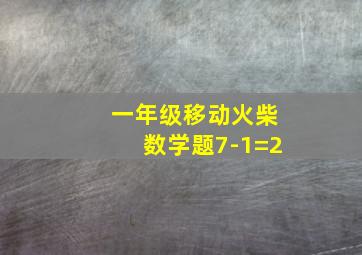 一年级移动火柴
数学题7-1=2